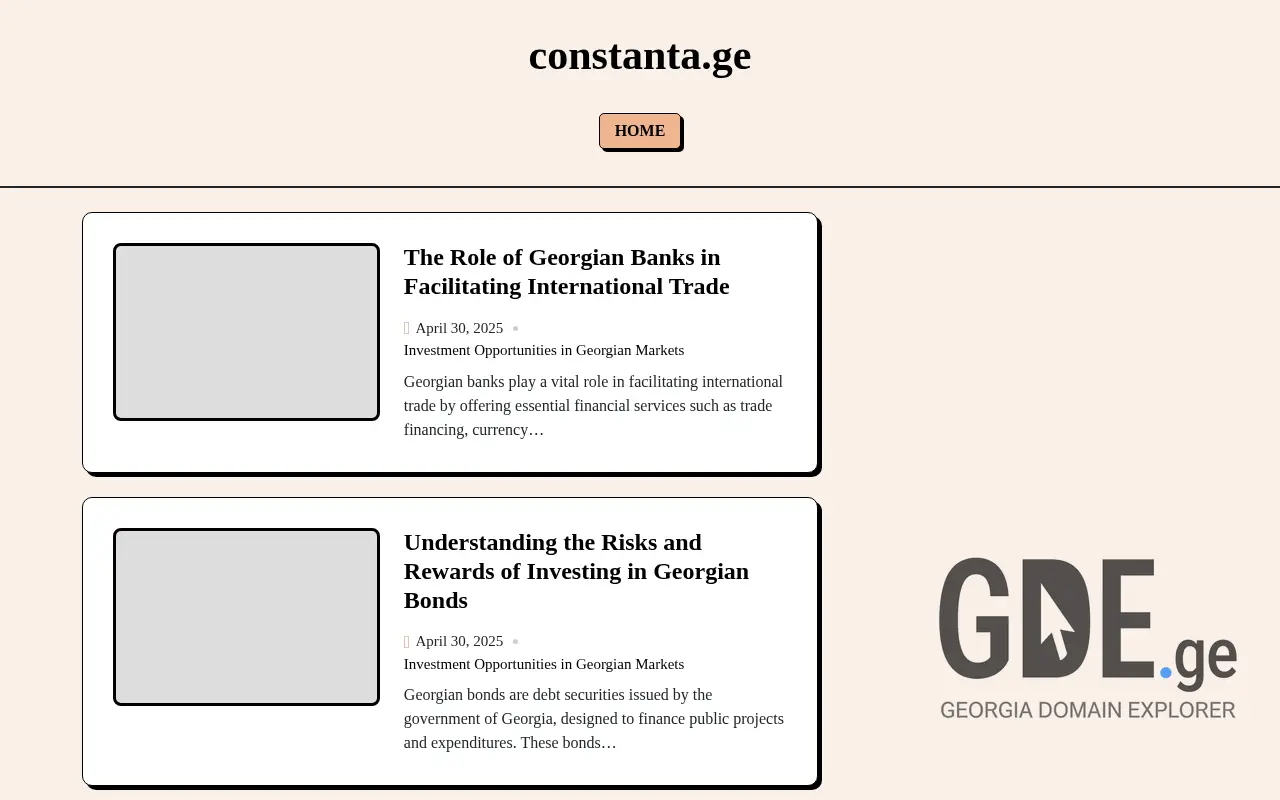 constanta.ge

HOME

The Role of Georgian Banks in Facilitating International Trade

April 30, 2025

Investment Opportunities in Georgian Markets

Georgian banks play a vital role in facilitating international trade by offering essential financial services such as trade financing, currency…

Understanding the Risks and Rewards of Investing in Georgian Bonds

April 30, 2025

Investment Opportunities in Georgian Markets

Georgian bonds are debt securities issued by the government of Georgia, designed to finance public projects and expenditures. These bonds…

GDE.ge
GEORGIA DOMAIN EXPLORER